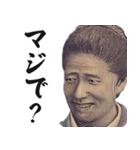 マジで？